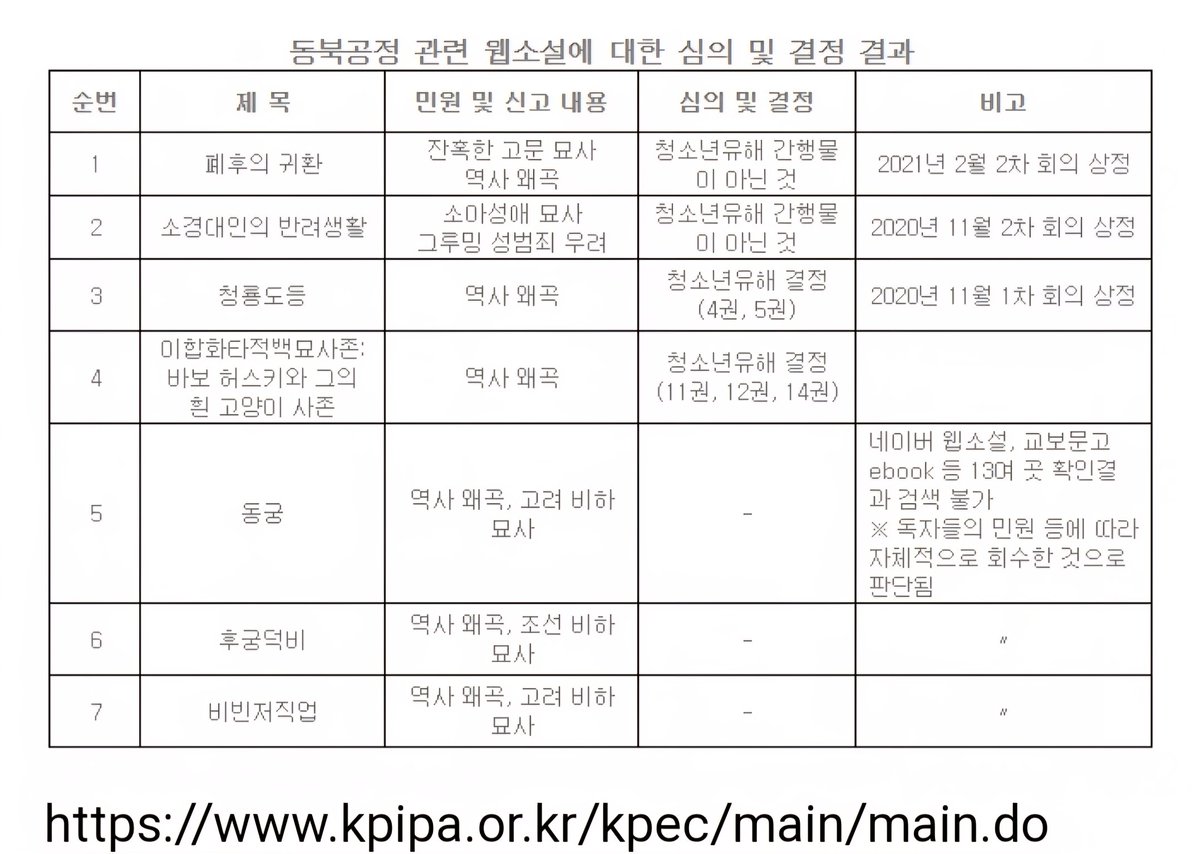 동북공정 관련 웹소설에 대한 심의 및 결정 결과

| 순번 | 제 목 | 민원 및 신고 내용 | 심의 및 결정 | 비고 |
|---|---|---|---|---|
| 1 | 폐후의 귀환 | 잔혹한 고문 묘사 역사 왜곡 | 청소년유해 간행물이 아닌 것 | 2021년 2월 2차 회의 상정 |
| 2 | 소경대인의 반려생활 | 소아성애 묘사 그루밍 성범죄 우려 | 청소년유해 간행물이 아닌 것 | 2020년 11월 2차 회의 상정 |
| 3 | 청룡도등 | 역사 왜곡 | 청소년유해 결정 (4권, 5권) | 2020년 11월 1차 회의 상정 |
| 4 | 이합화타적백묘사존: 바보 허스키와 그의 흰 고양이 사존 | 역사 왜곡 | 청소년유해 결정 (11권, 12권, 14권) | |
| 5 | 동궁 | 역사 왜곡, 고려 비하 묘사 | - | 네이버 웹소설, 교보문고 ebook 등 13여 곳 확인결과 검색 불가 ※ 독자들의 민원 등에 따라 자체적으로 회수한 것으로 판단됨 |
| 6 | 후궁덕비 | 역사 왜곡, 조선 비하 묘사 | - | 〃 |
| 7 | 비빈저직업 | 역사 왜곡, 고려 비하 묘사 | - | 〃 |

https://www.kpipa.or.kr/kpec/main/main.do